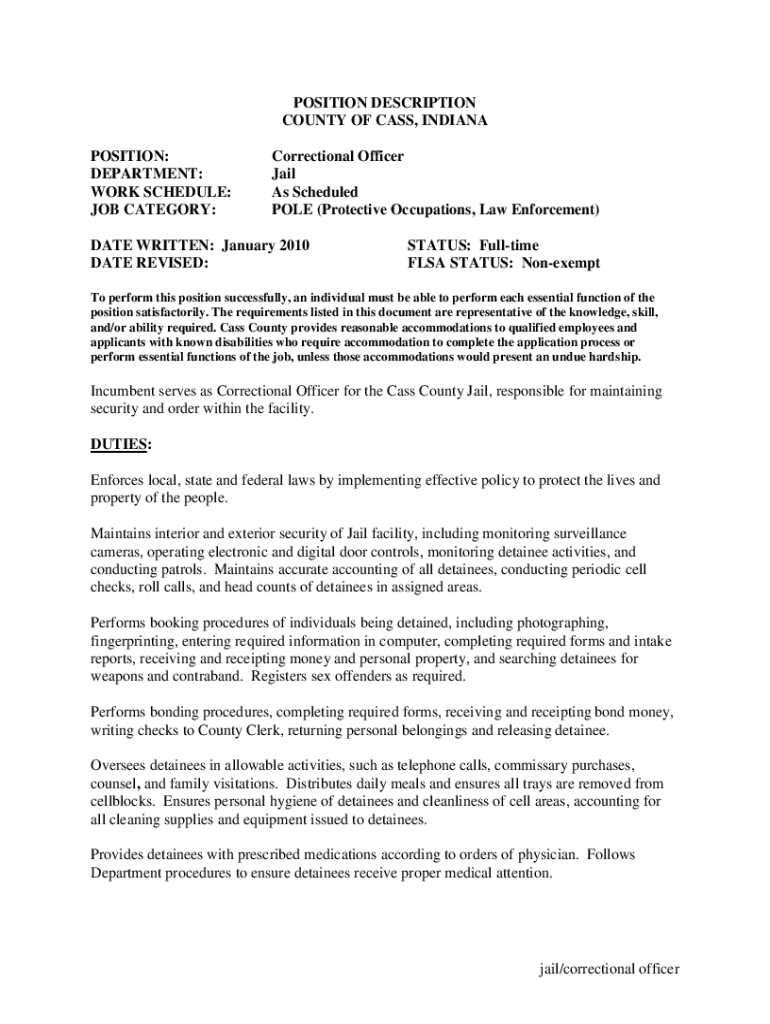 POSITION DESCRIPTION
COUNTY OF CASS, INDIANA

POSITION: Correctional Officer
DEPARTMENT: Jail
WORK SCHEDULE: As Scheduled
JOB CATEGORY: POLE (Protective Occupations, Law Enforcement)

DATE WRITTEN: January 2010
DATE REVISED:

STATUS: Full-time
FLSA STATUS: Non-exempt

To perform this position successfully, an individual must be able to perform each essential function of the position satisfactorily. The requirements listed in this document are representative of the knowledge, skill, and/or ability required. Cass County provides reasonable accommodations to qualified employees and applicants with known disabilities who require accommodation to complete the application process or perform essential functions of the job, unless those accommodations would present an undue hardship.

Incumbent serves as Correctional Officer for the Cass County Jail, responsible for maintaining security and order within the facility.

DUTIES:

Enforces local, state and federal laws by implementing effective policy to protect the lives and property of the people.

Maintains interior and exterior security of Jail facility, including monitoring surveillance cameras, operating electronic and digital door controls, monitoring detainee activities, and conducting patrols. Maintains accurate accounting of all detainees, conducting periodic cell checks, roll calls, and head counts of detainees in assigned areas.

Performs booking procedures of individuals being detained, including photographing, fingerprinting, entering required information in computer, completing required forms and intake reports, receiving and receipting money and personal property, and searching detainees for weapons and contraband. Registers sex offenders as required.

Performs bonding procedures, completing required forms, receiving and receipting bond money, writing checks to County Clerk, returning personal belongings and releasing detainee.

Oversees detainees in allowable activities, such as telephone calls, commissary purchases, counsel, and family visitations. Distributes daily meals and ensures all trays are removed from cellblocks. Ensures personal hygiene of detainees and cleanliness of cell areas, accounting for all cleaning supplies and equipment issued to detainees.

Provides detainees with prescribed medications according to orders of physician. Follows Department procedures to ensure detainees receive proper medical attention.

jail/correctional officer